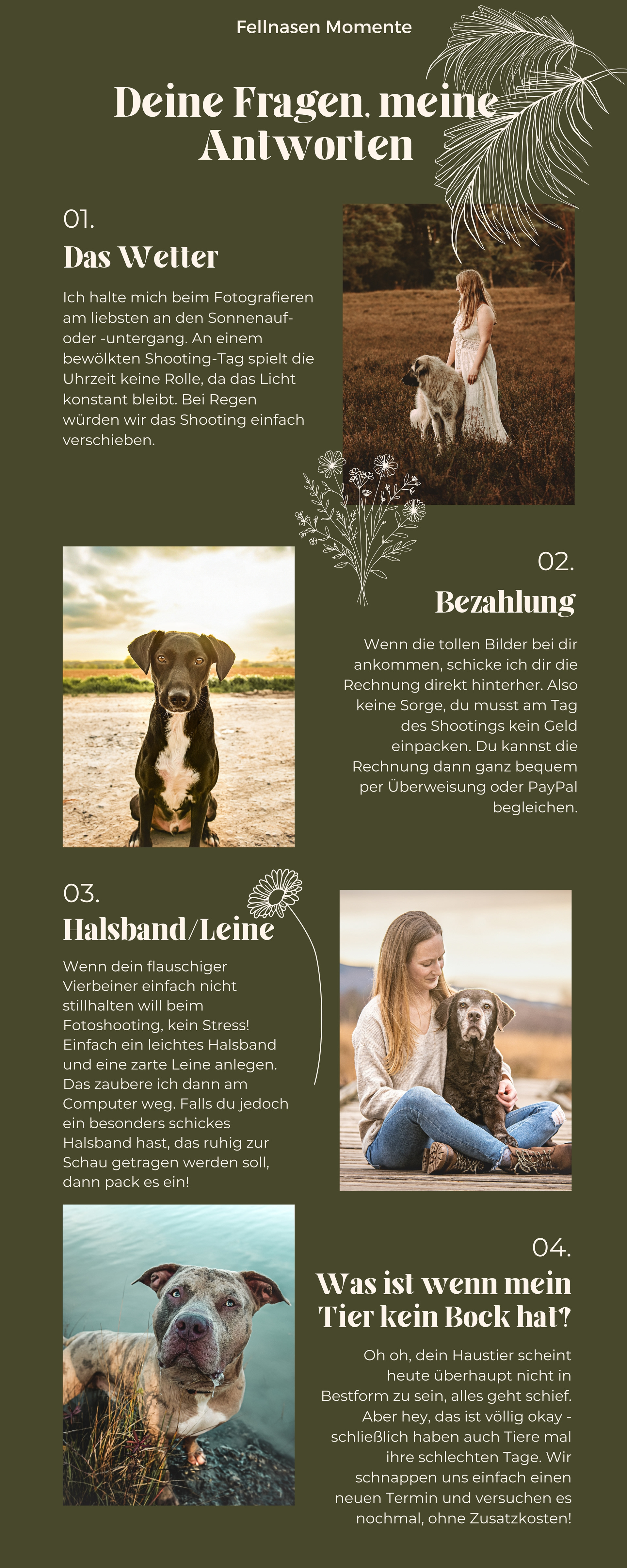 Fellnasen Momente

Deine Fragen, meine Antworten

01.

Das Wetter

Ich halte mich beim Fotografieren am liebsten an den Sonnenauf- oder -untergang. An einem bewölkten Shooting-Tag spielt die Uhrzeit keine Rolle, da das Licht konstant bleibt. Bei Regen würden wir das Shooting einfach verschieben.

02.

Bezahlung

Wenn die tollen Bilder bei dir ankommen, schicke ich dir die Rechnung direkt hinterher. Also keine Sorge, du musst am Tag des Shootings kein Geld einpacken. Du kannst die Rechnung dann ganz bequem per Überweisung oder PayPal begleichen.

03.

Halsband/Leine

Wenn dein flauschiger Vierbeiner einfach nicht stillhalten will beim Fotoshooting, kein Stress! Einfach ein leichtes Halsband und eine zarte Leine anlegen. Das zaubere ich dann am Computer weg. Falls du jedoch ein besonders schickes Halsband hast, das ruhig zur Schau getragen werden soll, dann pack es ein!

04.

Was ist wenn mein Tier kein Bock hat?

Oh oh, dein Haustier scheint heute überhaupt nicht in Bestform zu sein, alles geht schief. Aber hey, das ist völlig okay - schließlich haben auch Tiere mal ihre schlechten Tage. Wir schnappen uns einfach einen neuen Termin und versuchen es nochmal, ohne Zusatzkosten!